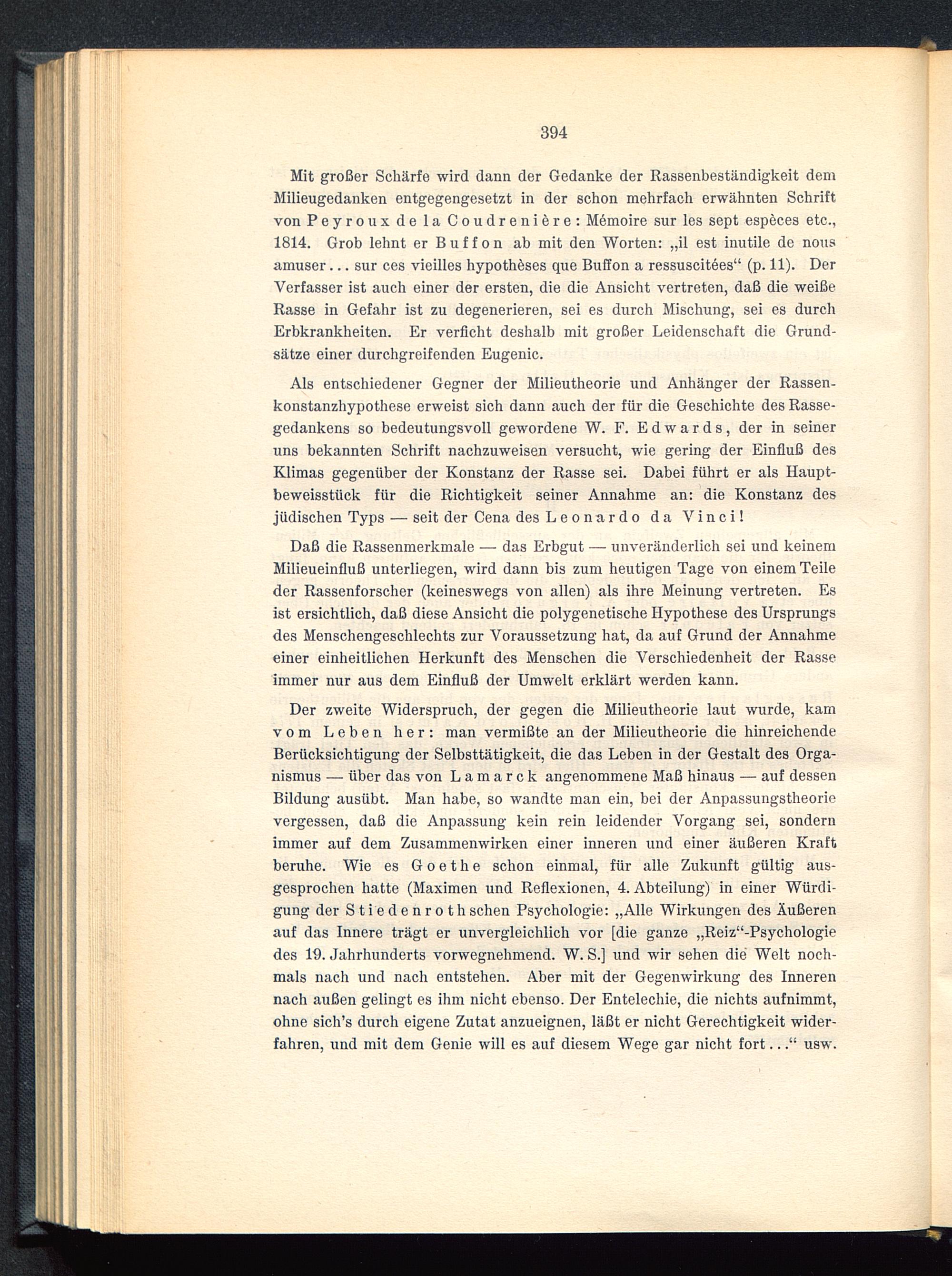 394

Mit großer Schärfe wird dann der Gedanke der Rassenbeständigkeit dem Milieugedanken entgegengesetzt in der schon mehrfach erwähnten Schrift von Peyroux de la Coudrenière: Mémoire sur les sept espèces etc., 1814. Grob lehnt er Buffon ab mit den Worten: „il est inutile de nous amuser... sur ces vieilles hypothèses que Buffon a ressuscitées“ (p. 11). Der Verfasser ist auch einer der ersten, die die Ansicht vertreten, daß die weiße Rasse in Gefahr ist zu degenerieren, sei es durch Mischung, sei es durch Erbkrankheiten. Er verficht deshalb mit großer Leidenschaft die Grundsätze einer durchgreifenden Eugenic.

Als entschiedener Gegner der Milieutheorie und Anhänger der Rassenkonstanzhypothese erweist sich dann auch der für die Geschichte des Rassegedankens so bedeutungsvoll gewordene W. F. Edwards, der in seiner uns bekannten Schrift nachzuweisen versucht, wie gering der Einfluß des Klimas gegenüber der Konstanz der Rasse sei. Dabei führt er als Hauptbeweisstück für die Richtigkeit seiner Annahme an: die Konstanz des jüdischen Typs — seit der Cena des Leonardo da Vinci!

Daß die Rassenmerkmale — das Erbgut — unveränderlich sei und keinem Milieueinfluß unterliegen, wird dann bis zum heutigen Tage von einem Teile der Rassenforscher (keineswegs von allen) als ihre Meinung vertreten. Es ist ersichtlich, daß diese Ansicht die polygenetische Hypothese des Ursprungs des Menschengeschlechts zur Voraussetzung hat, da auf Grund der Annahme einer einheitlichen Herkunft des Menschen die Verschiedenheit der Rasse immer nur aus dem Einfluß der Umwelt erklärt werden kann.

Der zweite Widerspruch, der gegen die Milieutheorie laut wurde, kam vom Leben her: man vermißte an der Milieutheorie die hinreichende Berücksichtigung der Selbsttätigkeit, die das Leben in der Gestalt des Organismus — über das von Lamarck angenommene Maß hinaus — auf dessen Bildung ausübt. Man habe, so wandte man ein, bei der Anpassungstheorie vergessen, daß die Anpassung kein rein leidender Vorgang sei, sondern immer auf dem Zusammenwirken einer inneren und einer äußeren Kraft beruhe. Wie es Goethe schon einmal, für alle Zukunft gültig ausgesprochen hatte (Maximen und Reflexionen, 4. Abteilung) in einer Würdigung der Stiedenrothschen Psychologie: „Alle Wirkungen des Äußeren auf das Innere trägt er unvergleichlich vor [die ganze „Reiz“-Psychologie des 19. Jahrhunderts vorwegnehmend. W. S.] und wir sehen die Welt nochmals nach und nach entstehen. Aber mit der Gegenwirkung des Inneren nach außen gelingt es ihm nicht ebenso. Der Entelechie, die nichts aufnimmt, ohne sich's durch eigene Zutat anzueignen, läßt er nicht Gerechtigkeit widerfahren, und mit dem Genie will es auf diesem Wege gar nicht fort...“ usw.